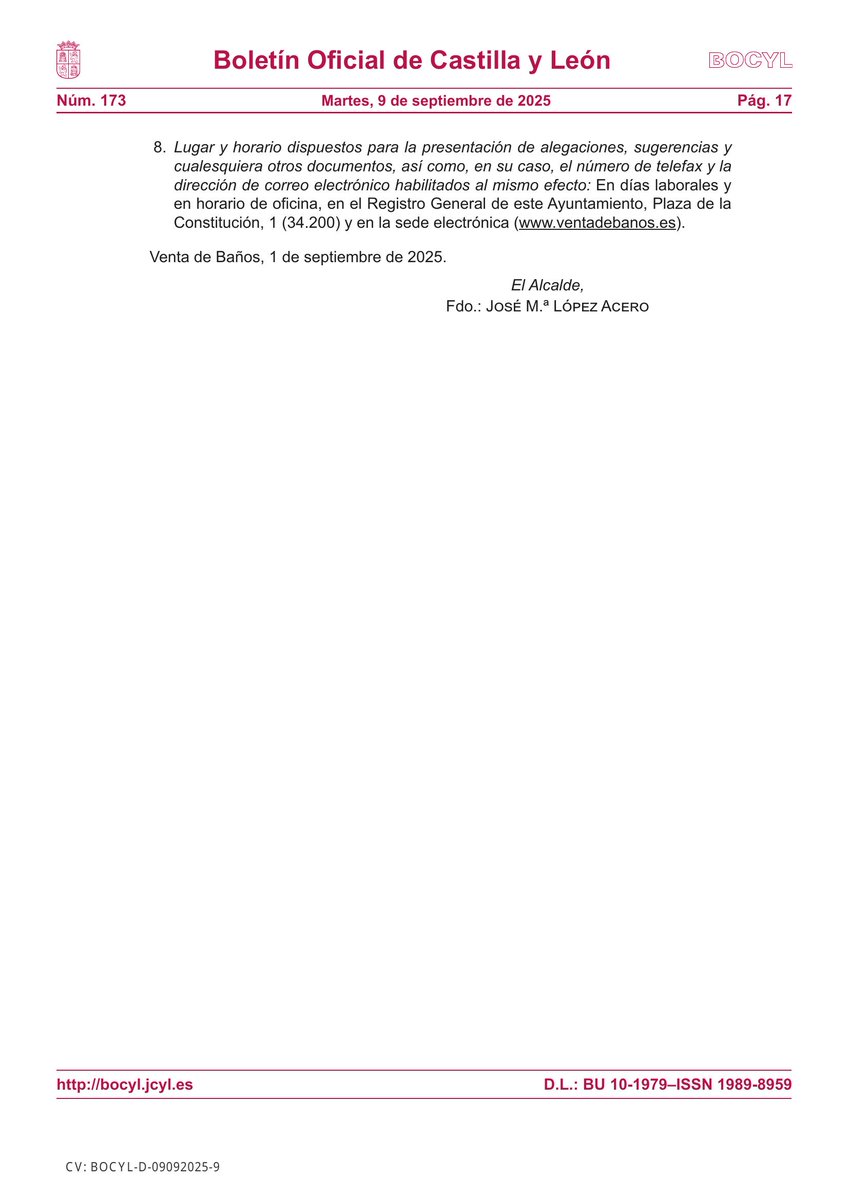 Boletín Oficial de Castilla y León

BOCYL

Núm. 173

Martes, 9 de septiembre de 2025

Pág. 17

8. Lugar y horario dispuestos para la presentación de alegaciones, sugerencias y cualesquiera otros documentos, así como, en su caso, el número de telefax y la dirección de correo electrónico habilitados al mismo efecto: En días laborales y en horario de oficina, en el Registro General de este Ayuntamiento, Plaza de la Constitución, 1 (34.200) y en la sede electrónica (www.ventadebanos.es).

Venta de Baños, 1 de septiembre de 2025.

El Alcalde,
Fdo.: José M.ª López Acero

http://bocyl.jcyl.es

D.L.: BU 10-1979–ISSN 1989-8959

CV: BOCYL-D-09092025-9